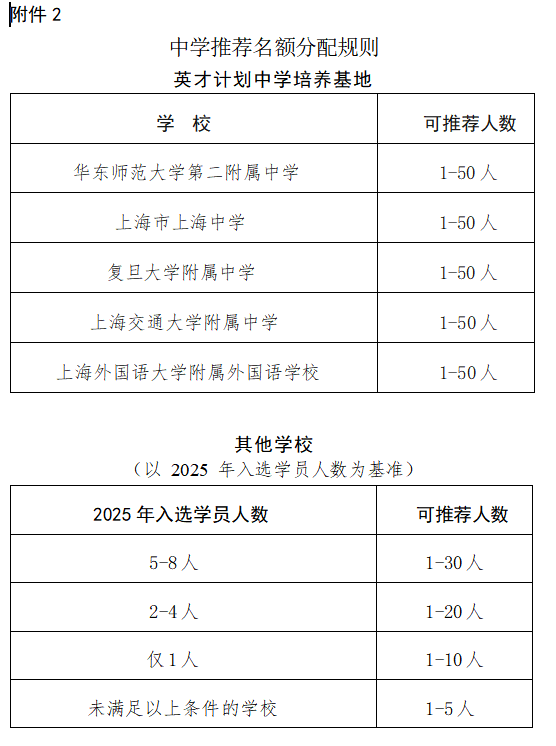 附件 2

中学推荐名额分配规则

英才计划中学培养基地

| 学　校 | 可推荐人数 |
|---|---|
| 华东师范大学第二附属中学 | 1-50 人 |
| 上海市上海中学 | 1-50 人 |
| 复旦大学附属中学 | 1-50 人 |
| 上海交通大学附属中学 | 1-50 人 |
| 上海外国语大学附属外国语学校 | 1-50 人 |

其他学校

（以 2025 年入选学员人数为基准）

| 2025 年入选学员人数 | 可推荐人数 |
|---|---|
| 5-8 人 | 1-30 人 |
| 2-4 人 | 1-20 人 |
| 仅 1 人 | 1-10 人 |
| 未满足以上条件的学校 | 1-5 人 |